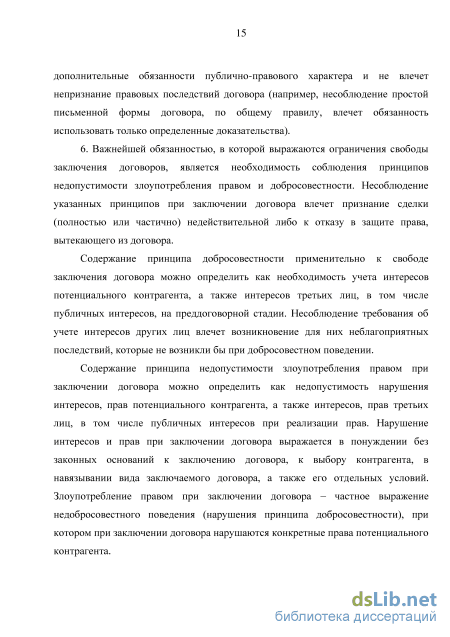 15

дополнительные обязанности публично-правового характера и не влечет непризнание правовых последствий договора (например, несоблюдение простой письменной формы договора, по общему правилу, влечет обязанность использовать только определенные доказательства).

6. Важнейшей обязанностью, в которой выражаются ограничения свободы заключения договоров, является необходимость соблюдения принципов недопустимости злоупотребления правом и добросовестности. Несоблюдение указанных принципов при заключении договора влечет признание сделки (полностью или частично) недействительной либо к отказу в защите права, вытекающего из договора.

Содержание принципа добросовестности применительно к свободе заключения договора можно определить как необходимость учета интересов потенциального контрагента, а также интересов третьих лиц, в том числе публичных интересов, на преддоговорной стадии. Несоблюдение требования об учете интересов других лиц влечет возникновение для них неблагоприятных последствий, которые не возникли бы при добросовестном поведении.

Содержание принципа недопустимости злоупотребления правом при заключении договора можно определить как недопустимость нарушения интересов, прав потенциального контрагента, а также интересов, прав третьих лиц, в том числе публичных интересов при реализации прав. Нарушение интересов и прав при заключении договора выражается в понуждении без законных оснований к заключению договора, к выбору контрагента, в навязывании вида заключаемого договора, а также его отдельных условий. Злоупотребление правом при заключении договора – частное выражение недобросовестного поведения (нарушения принципа добросовестности), при котором при заключении договора нарушаются конкретные права потенциального контрагента.

dsLib.net
библиотека диссертаций